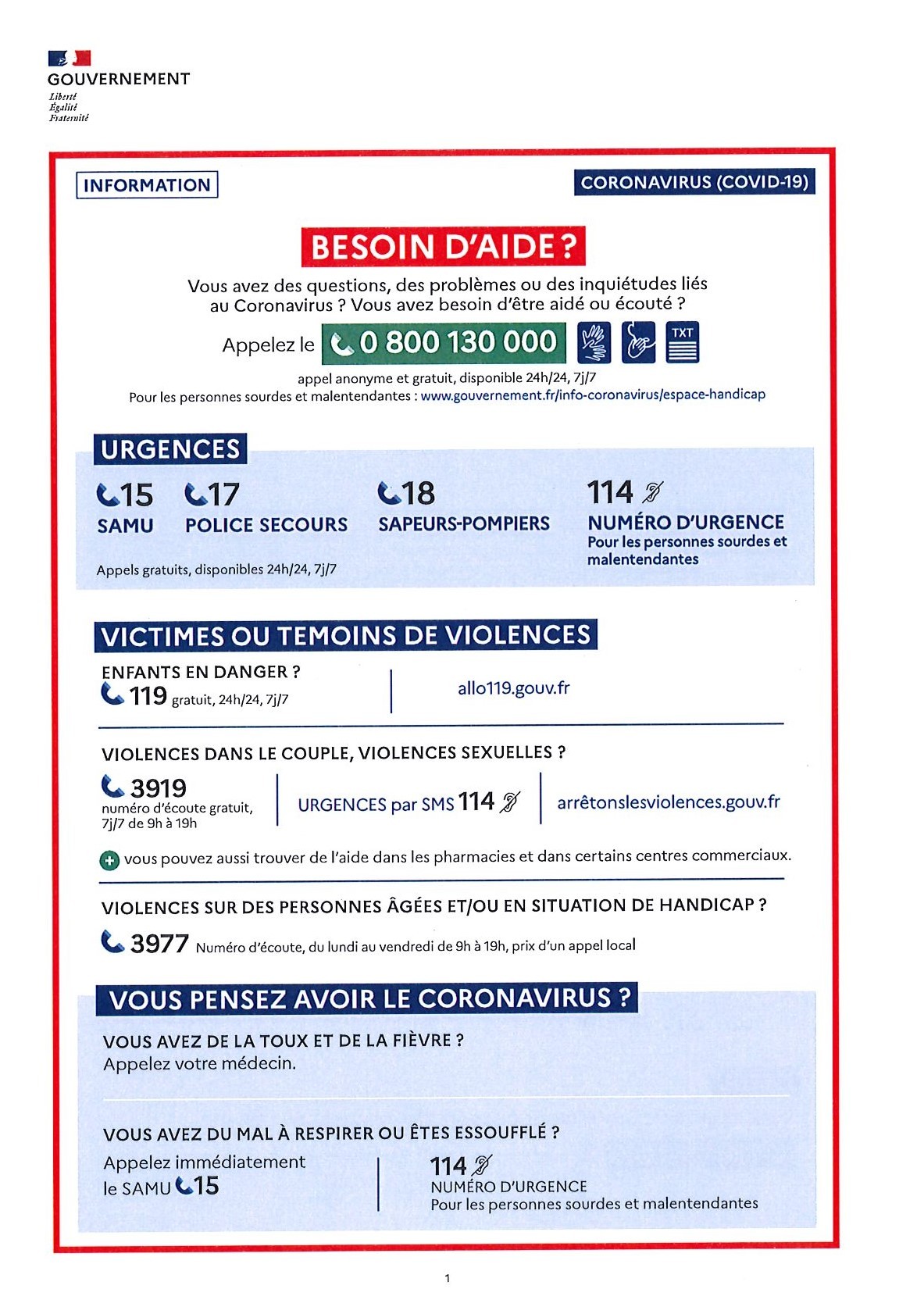 GOUVERNEMENT
Liberté
Égalité
Fraternité

INFORMATION

CORONAVIRUS (COVID-19)

BESOIN D'AIDE ?

Vous avez des questions, des problèmes ou des inquiétudes liés au Coronavirus ? Vous avez besoin d'être aidé ou écouté ?

Appelez le 0 800 130 000 TXT

appel anonyme et gratuit, disponible 24h/24, 7j/7
Pour les personnes sourdes et malentendantes : www.gouvernement.fr/info-coronavirus/espace-handicap

URGENCES

15 SAMU

17 POLICE SECOURS

18 SAPEURS-POMPIERS

114 NUMÉRO D'URGENCE Pour les personnes sourdes et malentendantes

Appels gratuits, disponibles 24h/24, 7j/7

VICTIMES OU TEMOINS DE VIOLENCES

ENFANTS EN DANGER ?
119 gratuit, 24h/24, 7j/7

allo119.gouv.fr

VIOLENCES DANS LE COUPLE, VIOLENCES SEXUELLES ?

3919 numéro d'écoute gratuit, 7j/7 de 9h à 19h

URGENCES par SMS 114

arrêtonslesviolences.gouv.fr

vous pouvez aussi trouver de l'aide dans les pharmacies et dans certains centres commerciaux.

VIOLENCES SUR DES PERSONNES ÂGÉES ET/OU EN SITUATION DE HANDICAP ?

3977 Numéro d'écoute, du lundi au vendredi de 9h à 19h, prix d'un appel local

VOUS PENSEZ AVOIR LE CORONAVIRUS ?

VOUS AVEZ DE LA TOUX ET DE LA FIÈVRE ?
Appelez votre médecin.

VOUS AVEZ DU MAL À RESPIRER OU ÊTES ESSOUFFLÉ ?

Appelez immédiatement le SAMU 15

114 NUMÉRO D'URGENCE Pour les personnes sourdes et malentendantes

1